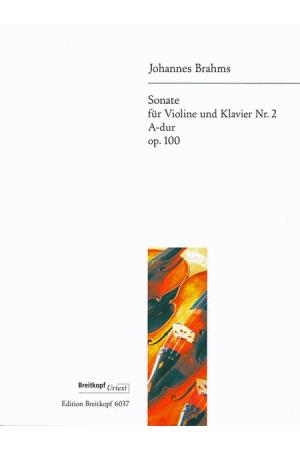 Johannes Brahms

Sonate
für Violine und Klavier Nr. 2
A-dur
op. 100

Breitkopf Urtext

Edition Breitkopf 6037